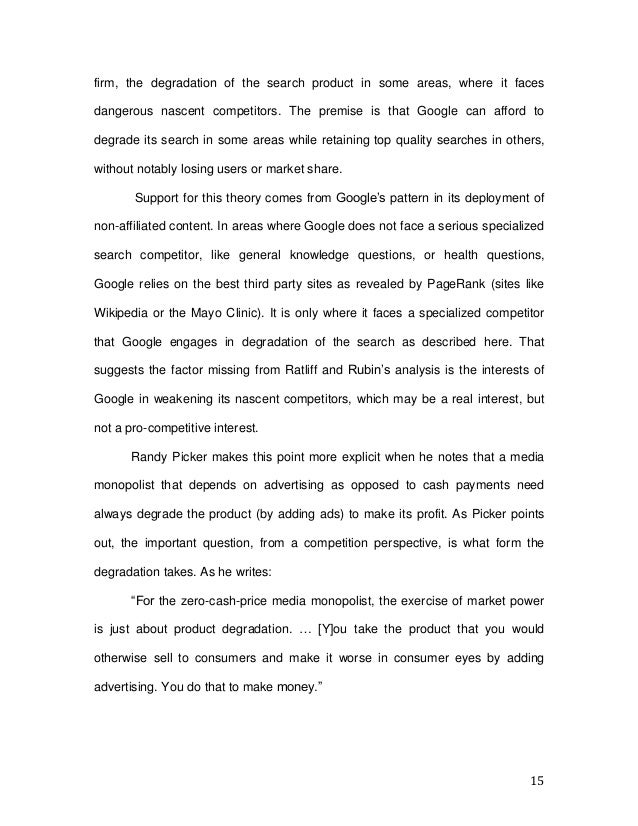 firm, the degradation of the search product in some areas, where it faces dangerous nascent competitors. The premise is that Google can afford to degrade its search in some areas while retaining top quality searches in others, without notably losing users or market share.

Support for this theory comes from Google's pattern in its deployment of non-affiliated content. In areas where Google does not face a serious specialized search competitor, like general knowledge questions, or health questions, Google relies on the best third party sites as revealed by PageRank (sites like Wikipedia or the Mayo Clinic). It is only where it faces a specialized competitor that Google engages in degradation of the search as described here. That suggests the factor missing from Ratliff and Rubin's analysis is the interests of Google in weakening its nascent competitors, which may be a real interest, but not a pro-competitive interest.

Randy Picker makes this point more explicit when he notes that a media monopolist that depends on advertising as opposed to cash payments need always degrade the product (by adding ads) to make its profit. As Picker points out, the important question, from a competition perspective, is what form the degradation takes. As he writes:

"For the zero-cash-price media monopolist, the exercise of market power is just about product degradation. … [Y]ou take the product that you would otherwise sell to consumers and make it worse in consumer eyes by adding advertising. You do that to make money."

15